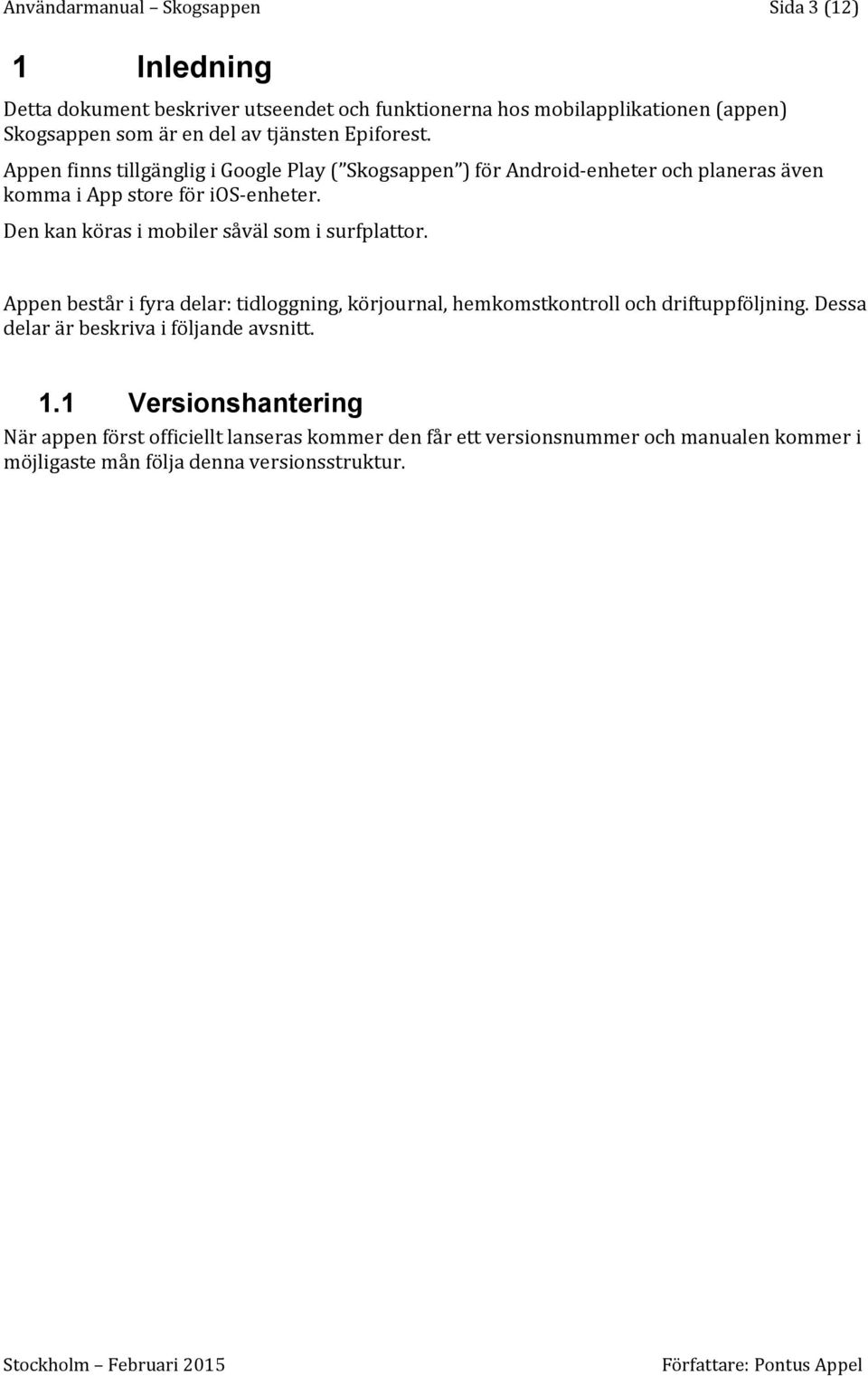 Användarmanual – Skogsappen Sida 3 (12)

1 Inledning

Detta dokument beskriver utseendet och funktionerna hos mobilapplikationen (appen) Skogsappen som är en del av tjänsten Epiforest.

Appen finns tillgänglig i Google Play ("Skogsappen") för Android-enheter och planeras även komma i App store för iOS-enheter.

Den kan köras i mobiler såväl som i surfplattor.

Appen består i fyra delar: tidloggning, körjournal, hemkomstkontroll och driftuppföljning. Dessa delar är beskriva i följande avsnitt.

1.1 Versionshantering

När appen först officiellt lanseras kommer den får ett versionsnummer och manualen kommer i möjligaste mån följa denna versionsstruktur.

Stockholm – Februari 2015 Författare: Pontus Appel